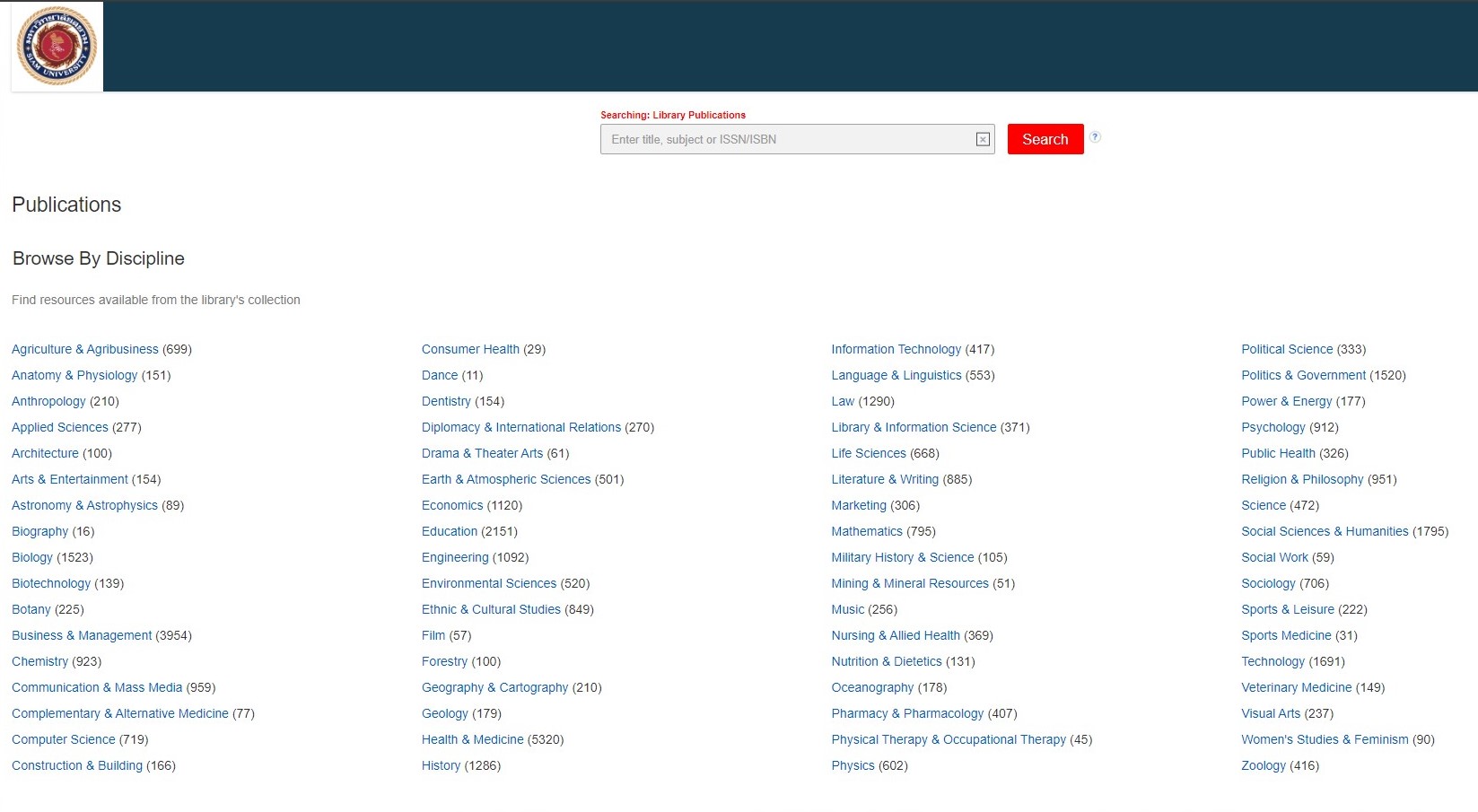 SIAM UNIVERSITY

Searching: Library Publications

Enter title, subject or ISSN/ISBN

Search

?

Publications

Browse By Discipline

Find resources available from the library's collection

Agriculture & Agribusiness (699)
Anatomy & Physiology (151)
Anthropology (210)
Applied Sciences (277)
Architecture (100)
Arts & Entertainment (154)
Astronomy & Astrophysics (89)
Biography (16)
Biology (1523)
Biotechnology (139)
Botany (225)
Business & Management (3954)
Chemistry (923)
Communication & Mass Media (959)
Complementary & Alternative Medicine (77)
Computer Science (719)
Construction & Building (166)

Consumer Health (29)
Dance (11)
Dentistry (154)
Diplomacy & International Relations (270)
Drama & Theater Arts (61)
Earth & Atmospheric Sciences (501)
Economics (1120)
Education (2151)
Engineering (1092)
Environmental Sciences (520)
Ethnic & Cultural Studies (849)
Film (57)
Forestry (100)
Geography & Cartography (210)
Geology (179)
Health & Medicine (5320)
History (1286)

Information Technology (417)
Language & Linguistics (553)
Law (1290)
Library & Information Science (371)
Life Sciences (668)
Literature & Writing (885)
Marketing (306)
Mathematics (795)
Military History & Science (105)
Mining & Mineral Resources (51)
Music (256)
Nursing & Allied Health (369)
Nutrition & Dietetics (131)
Oceanography (178)
Pharmacy & Pharmacology (407)
Physical Therapy & Occupational Therapy (45)
Physics (602)

Political Science (333)
Politics & Government (1520)
Power & Energy (177)
Psychology (912)
Public Health (326)
Religion & Philosophy (951)
Science (472)
Social Sciences & Humanities (1795)
Social Work (59)
Sociology (706)
Sports & Leisure (222)
Sports Medicine (31)
Technology (1691)
Veterinary Medicine (149)
Visual Arts (237)
Women's Studies & Feminism (90)
Zoology (416)